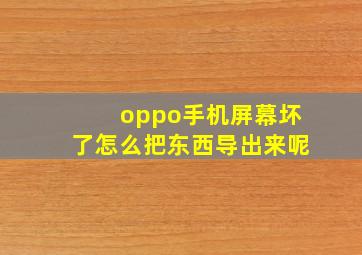 oppo手机屏幕坏了怎么把东西导出来呢